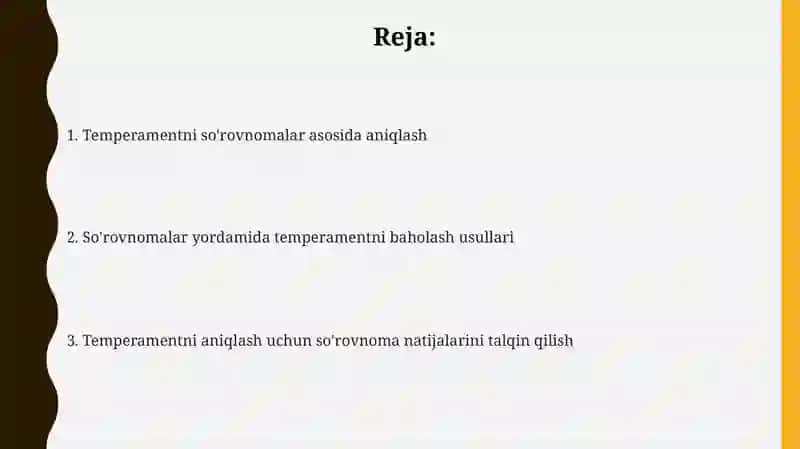 Reja:

1. Temperamentni so'rovnomalar asosida aniqlash

2. So'rovnomalar yordamida temperamentni baholash usullari

3. Temperamentni aniqlash uchun so'rovnoma natijalarini talqin qilish